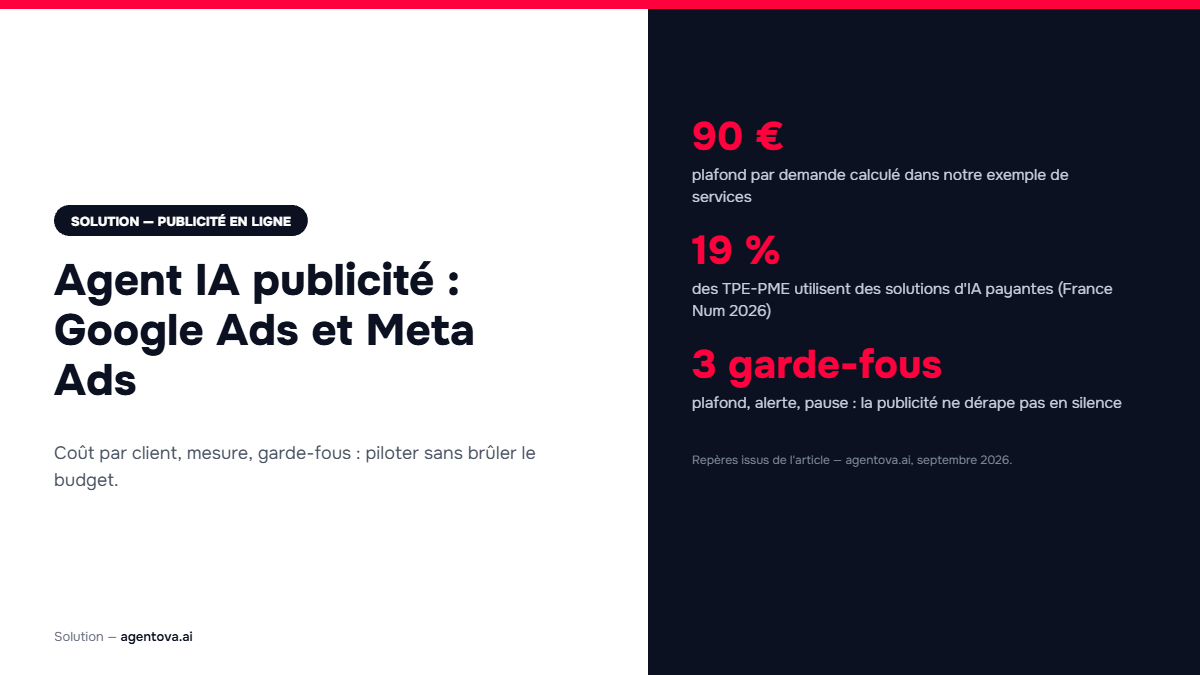 SOLUTION — PUBLICITÉ EN LIGNE

Agent IA publicité : Google Ads et Meta Ads

Coût par client, mesure, garde-fous : piloter sans brûler le budget.

Solution — agentova.ai

90 €

plafond par demande calculé dans notre exemple de services

19 %

des TPE-PME utilisent des solutions d'IA payantes (France Num 2026)

3 garde-fous

plafond, alerte, pause : la publicité ne dérape pas en silence

Repères issus de l'article — agentova.ai, septembre 2026.